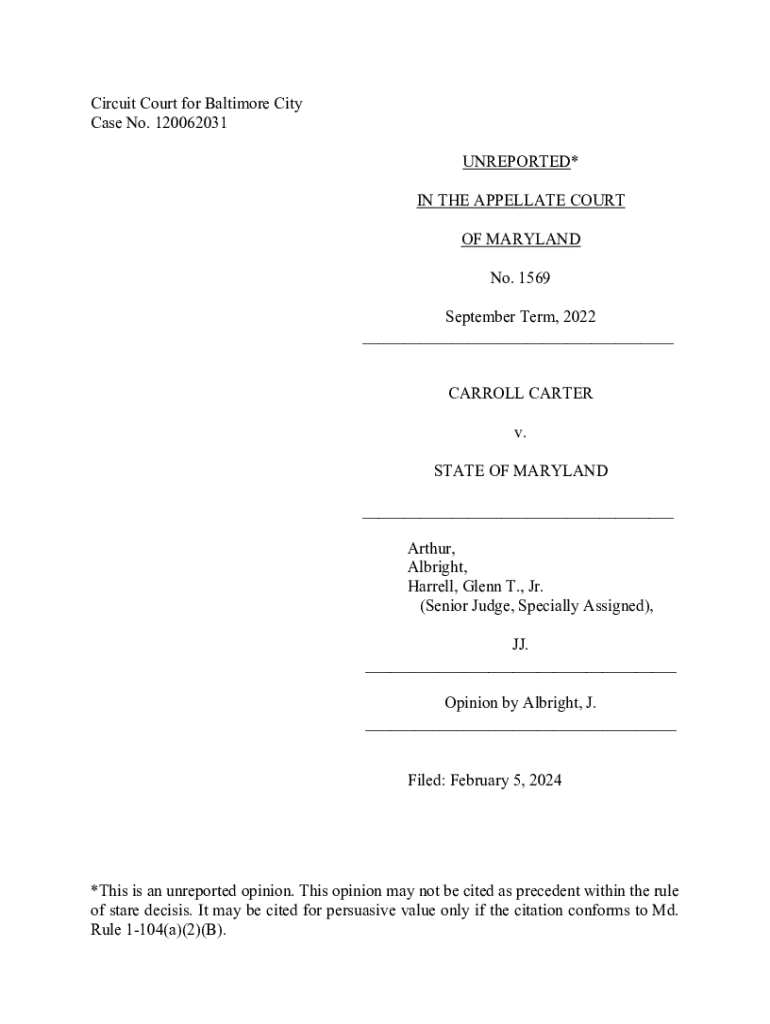 Circuit Court for Baltimore City
Case No. 120062031

UNREPORTED*

IN THE APPELLATE COURT

OF MARYLAND

No. 1569

September Term, 2022

CARROLL CARTER

v.

STATE OF MARYLAND

Arthur,
Albright,
Harrell, Glenn T., Jr.
(Senior Judge, Specially Assigned),

JJ.

Opinion by Albright, J.

Filed: February 5, 2024

*This is an unreported opinion. This opinion may not be cited as precedent within the rule of stare decisis. It may be cited for persuasive value only if the citation conforms to Md. Rule 1-104(a)(2)(B).